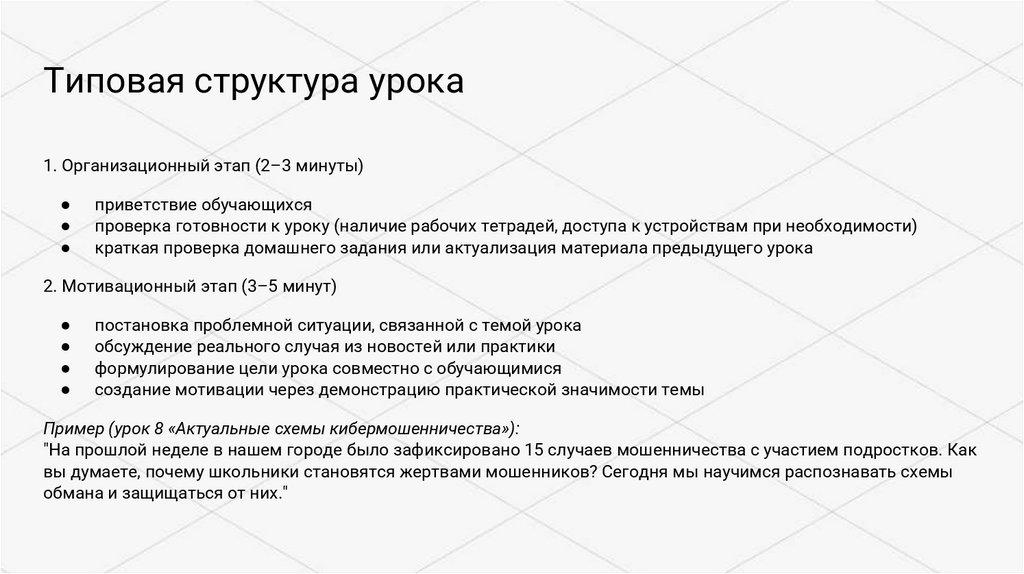 Типовая структура урока

1. Организационный этап (2–3 минуты)

● приветствие обучающихся
● проверка готовности к уроку (наличие рабочих тетрадей, доступа к устройствам при необходимости)
● краткая проверка домашнего задания или актуализация материала предыдущего урока

2. Мотивационный этап (3–5 минут)

● постановка проблемной ситуации, связанной с темой урока
● обсуждение реального случая из новостей или практики
● формулирование цели урока совместно с обучающимися
● создание мотивации через демонстрацию практической значимости темы

Пример (урок 8 «Актуальные схемы кибермошенничества»):
"На прошлой неделе в нашем городе было зафиксировано 15 случаев мошенничества с участием подростков. Как вы думаете, почему школьники становятся жертвами мошенников? Сегодня мы научимся распознавать схемы обмана и защищаться от них."